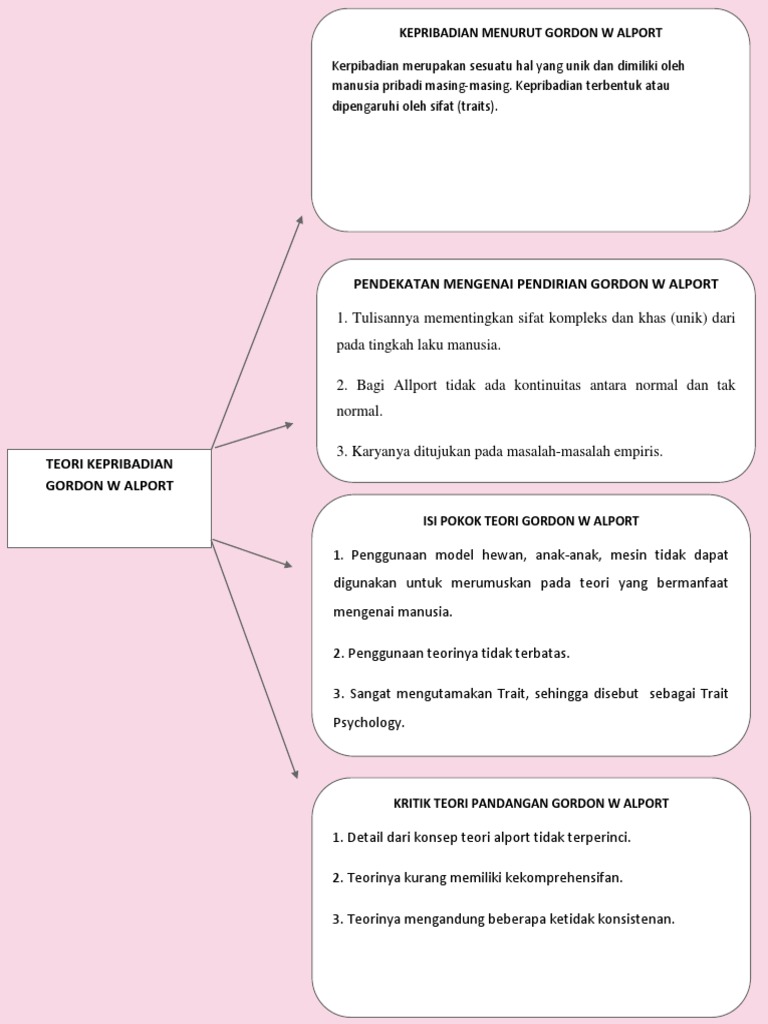 TEORI KEPRIBADIAN GORDON W ALPORT

KEPRIBADIAN MENURUT GORDON W ALPORT

Kerpibadian merupakan sesuatu hal yang unik dan dimiliki oleh manusia pribadi masing-masing. Kepribadian terbentuk atau dipengaruhi oleh sifat (traits).

PENDEKATAN MENGENAI PENDIRIAN GORDON W ALPORT

1. Tulisannya mementingkan sifat kompleks dan khas (unik) dari pada tingkah laku manusia.

2. Bagi Allport tidak ada kontinuitas antara normal dan tak normal.

3. Karyanya ditujukan pada masalah-masalah empiris.

ISI POKOK TEORI GORDON W ALPORT

1. Penggunaan model hewan, anak-anak, mesin tidak dapat digunakan untuk merumuskan pada teori yang bermanfaat mengenai manusia.

2. Penggunaan teorinya tidak terbatas.

3. Sangat mengutamakan Trait, sehingga disebut sebagai Trait Psychology.

KRITIK TEORI PANDANGAN GORDON W ALPORT

1. Detail dari konsep teori alport tidak terperinci.

2. Teorinya kurang memiliki kekomprehensifan.

3. Teorinya mengandung beberapa ketidak konsistenan.